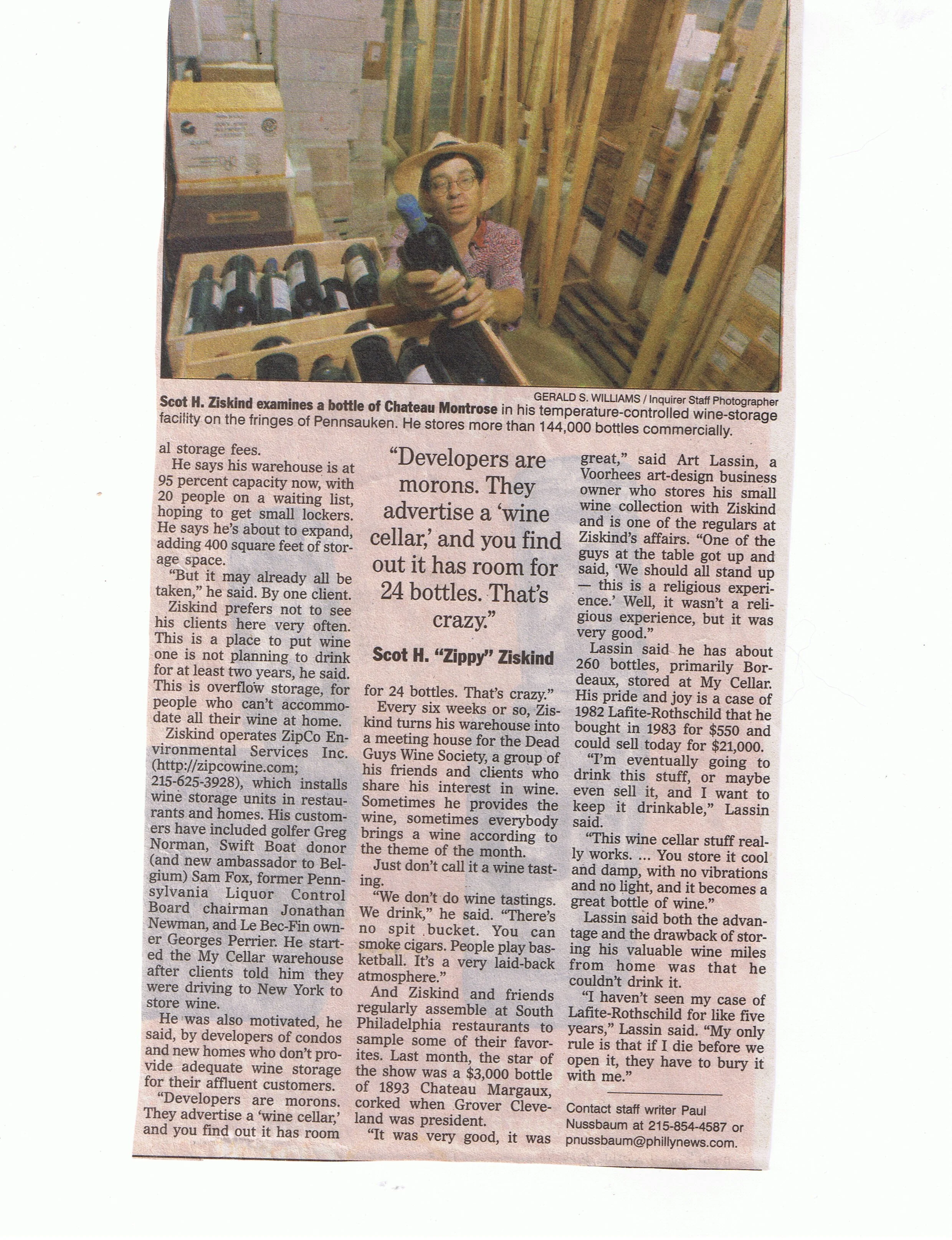 GERALD S. WILLIAMS / Inquirer Staff Photographer

Scot H. Ziskind examines a bottle of Chateau Montrose in his temperature-controlled wine-storage facility on the fringes of Pennsauken. He stores more than 144,000 bottles commercially.

al storage fees.

He says his warehouse is at 95 percent capacity now, with 20 people on a waiting list, hoping to get small lockers. He says he's about to expand, adding 400 square feet of storage space.

"But it may already all be taken," he said. By one client.

Ziskind prefers not to see his clients here very often. This is a place to put wine one is not planning to drink for at least two years, he said. This is overflow storage, for people who can't accommodate all their wine at home.

Ziskind operates ZipCo Environmental Services Inc. (http://zipcowine.com; 215-625-3928), which installs wine storage units in restaurants and homes. His customers have included golfer Greg Norman, Swift Boat donor (and new ambassador to Belgium) Sam Fox, former Pennsylvania Liquor Control Board chairman Jonathan Newman, and Le Bec-Fin owner Georges Perrier. He started the My Cellar warehouse after clients told him they were driving to New York to store wine.

He was also motivated, he said, by developers of condos and new homes who don't provide adequate wine storage for their affluent customers.

"Developers are morons. They advertise a 'wine cellar,' and you find out it has room

"Developers are morons. They advertise a 'wine cellar,' and you find out it has room for 24 bottles. That's crazy."

Scot H. "Zippy" Ziskind

for 24 bottles. That's crazy."

Every six weeks or so, Ziskind turns his warehouse into a meeting house for the Dead Guys Wine Society, a group of his friends and clients who share his interest in wine. Sometimes he provides the wine, sometimes everybody brings a wine according to the theme of the month.

Just don't call it a wine tasting.

"We don't do wine tastings. We drink," he said. "There's no spit bucket. You can smoke cigars. People play basketball. It's a very laid-back atmosphere."

And Ziskind and friends regularly assemble at South Philadelphia restaurants to sample some of their favorites. Last month, the star of the show was a $3,000 bottle of 1893 Chateau Margaux, corked when Grover Cleveland was president.

"It was very good, it was great," said Art Lassin, a Voorhees art-design business owner who stores his small wine collection with Ziskind and is one of the regulars at Ziskind's affairs. "One of the guys at the table got up and said, 'We should all stand up — this is a religious experience.' Well, it wasn't a religious experience, but it was very good."

Lassin said he has about 260 bottles, primarily Bordeaux, stored at My Cellar. His pride and joy is a case of 1982 Lafite-Rothschild that he bought in 1983 for $550 and could sell today for $21,000.

"I'm eventually going to drink this stuff, or maybe even sell it, and I want to keep it drinkable," Lassin said.

"This wine cellar stuff really works. ... You store it cool and damp, with no vibrations and no light, and it becomes a great bottle of wine."

Lassin said both the advantage and the drawback of storing his valuable wine miles from home was that he couldn't drink it.

"I haven't seen my case of Lafite-Rothschild for like five years," Lassin said. "My only rule is that if I die before we open it, they have to bury it with me."

Contact staff writer Paul Nussbaum at 215-854-4587 or pnussbaum@phillynews.com.